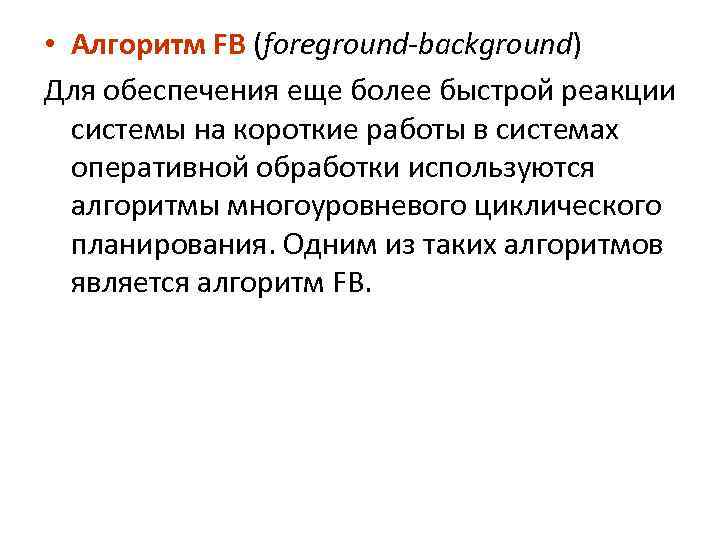 • Алгоритм FB (foreground-background)

Для обеспечения еще более быстрой реакции системы на короткие работы в системах оперативной обработки используются алгоритмы многоуровневого циклического планирования. Одним из таких алгоритмов является алгоритм FB.